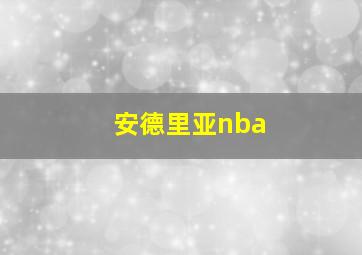 安德里亚nba